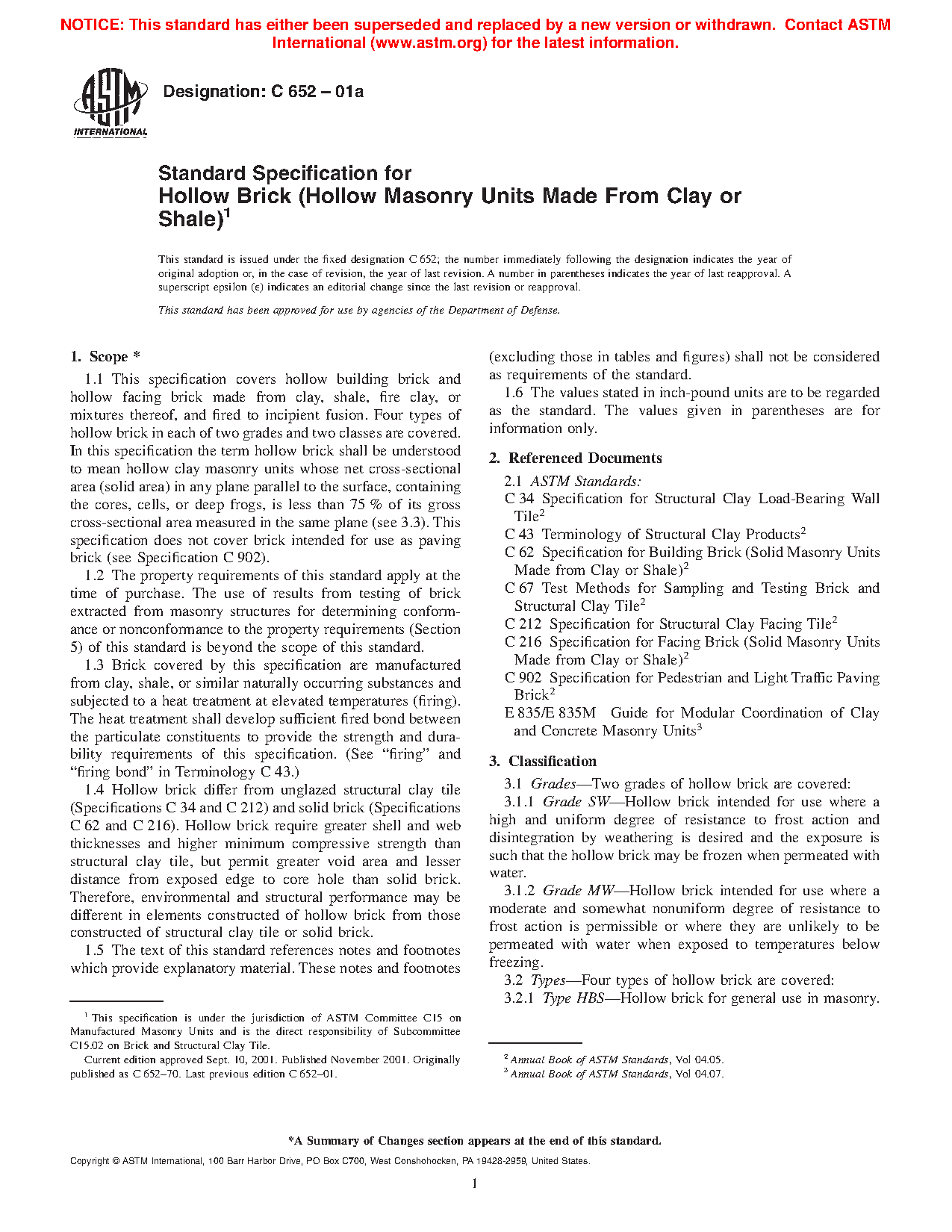 NOTICE: This standard has either been superseded and replaced by a new version or withdrawn. Contact ASTM International (www.astm.org) for the latest information.

ASTM INTERNATIONAL

Designation: C 652 – 01a

Standard Specification for
Hollow Brick (Hollow Masonry Units Made From Clay or Shale)$^1$

This standard is issued under the fixed designation C 652; the number immediately following the designation indicates the year of original adoption or, in the case of revision, the year of last revision. A number in parentheses indicates the year of last reapproval. A superscript epsilon (ε) indicates an editorial change since the last revision or reapproval.

This standard has been approved for use by agencies of the Department of Defense.

1. Scope *

1.1 This specification covers hollow building brick and hollow facing brick made from clay, shale, fire clay, or mixtures thereof, and fired to incipient fusion. Four types of hollow brick in each of two grades and two classes are covered. In this specification the term hollow brick shall be understood to mean hollow clay masonry units whose net cross-sectional area (solid area) in any plane parallel to the surface, containing the cores, cells, or deep frogs, is less than 75 % of its gross cross-sectional area measured in the same plane (see 3.3). This specification does not cover brick intended for use as paving brick (see Specification C 902).

1.2 The property requirements of this standard apply at the time of purchase. The use of results from testing of brick extracted from masonry structures for determining conformance or nonconformance to the property requirements (Section 5) of this standard is beyond the scope of this standard.

1.3 Brick covered by this specification are manufactured from clay, shale, or similar naturally occurring substances and subjected to a heat treatment at elevated temperatures (firing). The heat treatment shall develop sufficient fired bond between the particulate constituents to provide the strength and durability requirements of this specification. (See “firing” and “firing bond” in Terminology C 43.)

1.4 Hollow brick differ from unglazed structural clay tile (Specifications C 34 and C 212) and solid brick (Specifications C 62 and C 216). Hollow brick require greater shell and web thicknesses and higher minimum compressive strength than structural clay tile, but permit greater void area and lesser distance from exposed edge to core hole than solid brick. Therefore, environmental and structural performance may be different in elements constructed of hollow brick from those constructed of structural clay tile or solid brick.

1.5 The text of this standard references notes and footnotes which provide explanatory material. These notes and footnotes (excluding those in tables and figures) shall not be considered as requirements of the standard.

1.6 The values stated in inch-pound units are to be regarded as the standard. The values given in parentheses are for information only.

2. Referenced Documents

2.1 ASTM Standards:
C 34 Specification for Structural Clay Load-Bearing Wall Tile$^2$
C 43 Terminology of Structural Clay Products$^2$
C 62 Specification for Building Brick (Solid Masonry Units Made from Clay or Shale)$^2$
C 67 Test Methods for Sampling and Testing Brick and Structural Clay Tile$^2$
C 212 Specification for Structural Clay Facing Tile$^2$
C 216 Specification for Facing Brick (Solid Masonry Units Made from Clay or Shale)$^2$
C 902 Specification for Pedestrian and Light Traffic Paving Brick$^2$
E 835/E 835M Guide for Modular Coordination of Clay and Concrete Masonry Units$^3$

3. Classification

3.1 Grades—Two grades of hollow brick are covered:

3.1.1 Grade SW—Hollow brick intended for use where a high and uniform degree of resistance to frost action and disintegration by weathering is desired and the exposure is such that the hollow brick may be frozen when permeated with water.

3.1.2 Grade MW—Hollow brick intended for use where a moderate and somewhat nonuniform degree of resistance to frost action is permissible or where they are unlikely to be permeated with water when exposed to temperatures below freezing.

3.2 Types—Four types of hollow brick are covered:

3.2.1 Type HBS—Hollow brick for general use in masonry.

$^1$ This specification is under the jurisdiction of ASTM Committee C15 on Manufactured Masonry Units and is the direct responsibility of Subcommittee C15.02 on Brick and Structural Clay Tile.
Current edition approved Sept. 10, 2001. Published November 2001. Originally published as C 652–70. Last previous edition C 652–01.

$^2$ Annual Book of ASTM Standards, Vol 04.05.
$^3$ Annual Book of ASTM Standards, Vol 04.07.

*A Summary of Changes section appears at the end of this standard.

Copyright © ASTM International, 100 Barr Harbor Drive, PO Box C700, West Conshohocken, PA 19428-2959, United States.

1